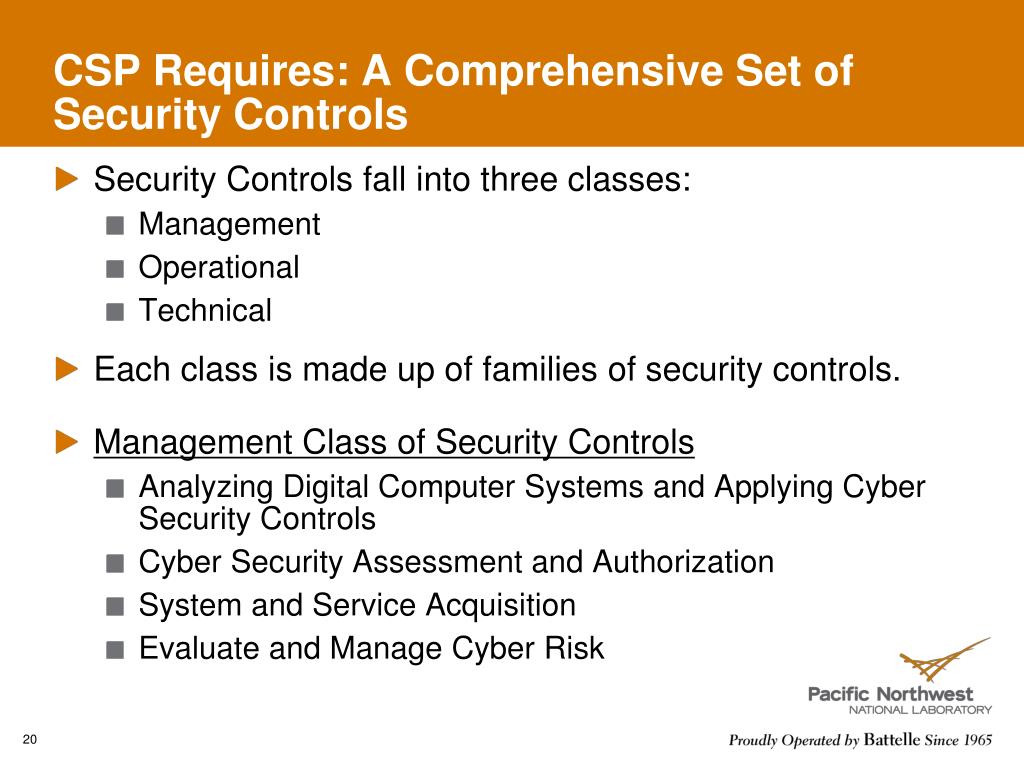 CSP Requires: A Comprehensive Set of Security Controls

Security Controls fall into three classes:

Management

Operational

Technical

Each class is made up of families of security controls.

Management Class of Security Controls

Analyzing Digital Computer Systems and Applying Cyber Security Controls

Cyber Security Assessment and Authorization

System and Service Acquisition

Evaluate and Manage Cyber Risk

Pacific Northwest
NATIONAL LABORATORY

20

Proudly Operated by Battelle Since 1965